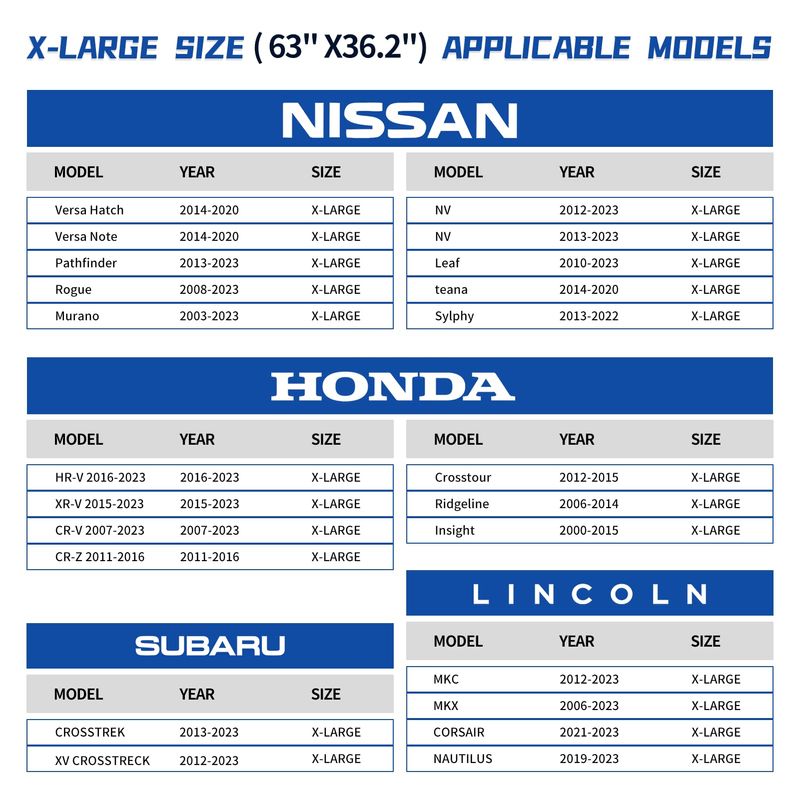 X-LARGE SIZE ( 63" X36.2") APPLICABLE MODELS

NISSAN

| MODEL | YEAR | SIZE |
|---|---|---|
| Versa Hatch | 2014-2020 | X-LARGE |
| Versa Note | 2014-2020 | X-LARGE |
| Pathfinder | 2013-2023 | X-LARGE |
| Rogue | 2008-2023 | X-LARGE |
| Murano | 2003-2023 | X-LARGE |

| MODEL | YEAR | SIZE |
|---|---|---|
| NV | 2012-2023 | X-LARGE |
| NV | 2013-2023 | X-LARGE |
| Leaf | 2010-2023 | X-LARGE |
| teana | 2014-2020 | X-LARGE |
| Sylphy | 2013-2022 | X-LARGE |

HONDA

| MODEL | YEAR | SIZE |
|---|---|---|
| HR-V 2016-2023 | 2016-2023 | X-LARGE |
| XR-V 2015-2023 | 2015-2023 | X-LARGE |
| CR-V 2007-2023 | 2007-2023 | X-LARGE |
| CR-Z 2011-2016 | 2011-2016 | X-LARGE |

| MODEL | YEAR | SIZE |
|---|---|---|
| Crosstour | 2012-2015 | X-LARGE |
| Ridgeline | 2006-2014 | X-LARGE |
| Insight | 2000-2015 | X-LARGE |

SUBARU

| MODEL | YEAR | SIZE |
|---|---|---|
| CROSSTREK | 2013-2023 | X-LARGE |
| XV CROSSTRECK | 2012-2023 | X-LARGE |

LINCOLN

| MODEL | YEAR | SIZE |
|---|---|---|
| MKC | 2012-2023 | X-LARGE |
| MKX | 2006-2023 | X-LARGE |
| CORSAIR | 2021-2023 | X-LARGE |
| NAUTILUS | 2019-2023 | X-LARGE |